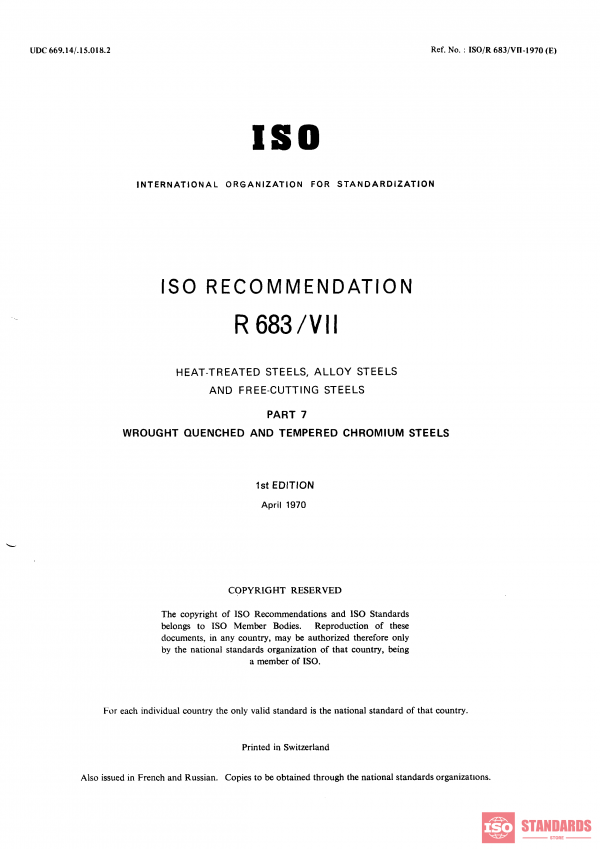 UDC 669.14/.15.018.2

Ref. No. : ISO/R 683/VII-1970 (E)

ISO

INTERNATIONAL ORGANIZATION FOR STANDARDIZATION

ISO RECOMMENDATION

R 683/VII

HEAT-TREATED STEELS, ALLOY STEELS AND FREE-CUTTING STEELS

PART 7

WROUGHT QUENCHED AND TEMPERED CHROMIUM STEELS

1st EDITION

April 1970

COPYRIGHT RESERVED

The copyright of ISO Recommendations and ISO Standards belongs to ISO Member Bodies. Reproduction of these documents, in any country, may be authorized therefore only by the national standards organization of that country, being a member of ISO.

For each individual country the only valid standard is the national standard of that country.

Printed in Switzerland

Also issued in French and Russian. Copies to be obtained through the national standards organizations.

ISO STANDARDS
STORE